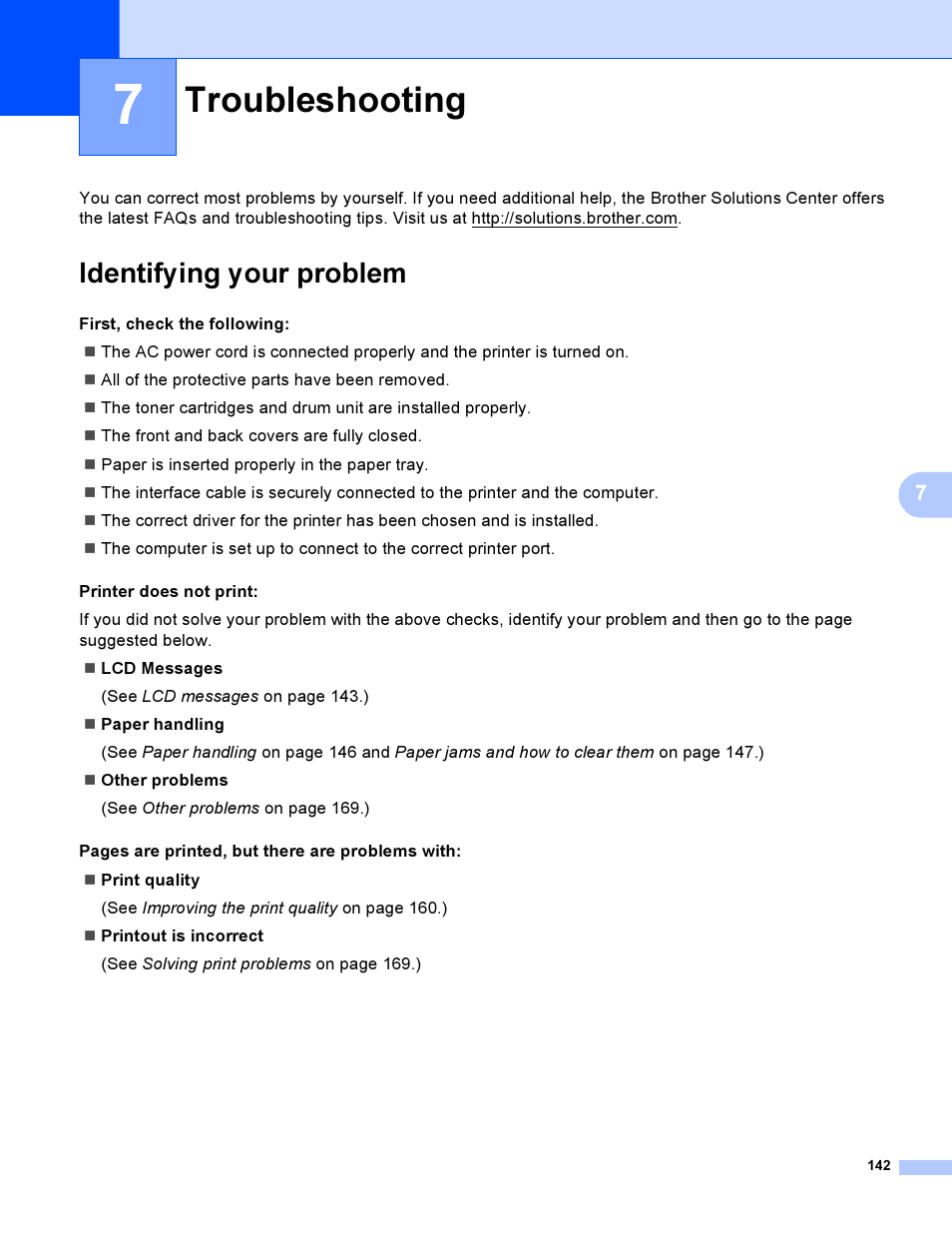 7 Troubleshooting

You can correct most problems by yourself. If you need additional help, the Brother Solutions Center offers the latest FAQs and troubleshooting tips. Visit us at http://solutions.brother.com.

Identifying your problem

First, check the following:

■ The AC power cord is connected properly and the printer is turned on.

■ All of the protective parts have been removed.

■ The toner cartridges and drum unit are installed properly.

■ The front and back covers are fully closed.

■ Paper is inserted properly in the paper tray.

■ The interface cable is securely connected to the printer and the computer.

■ The correct driver for the printer has been chosen and is installed.

■ The computer is set up to connect to the correct printer port.

7

Printer does not print:

If you did not solve your problem with the above checks, identify your problem and then go to the page suggested below.

■ LCD Messages

(See LCD messages on page 143.)

■ Paper handling

(See Paper handling on page 146 and Paper jams and how to clear them on page 147.)

■ Other problems

(See Other problems on page 169.)

Pages are printed, but there are problems with:

■ Print quality

(See Improving the print quality on page 160.)

■ Printout is incorrect

(See Solving print problems on page 169.)

142